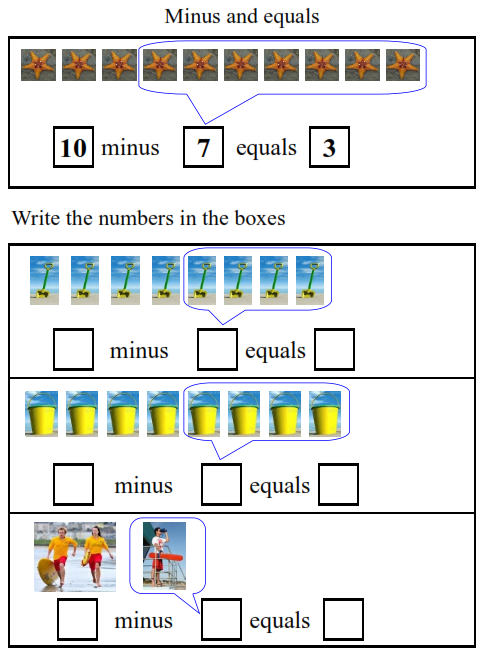 Minus and equals

10 minus 7 equals 3

Write the numbers in the boxes

☐ minus ☐ equals ☐

☐ minus ☐ equals ☐

☐ minus ☐ equals ☐